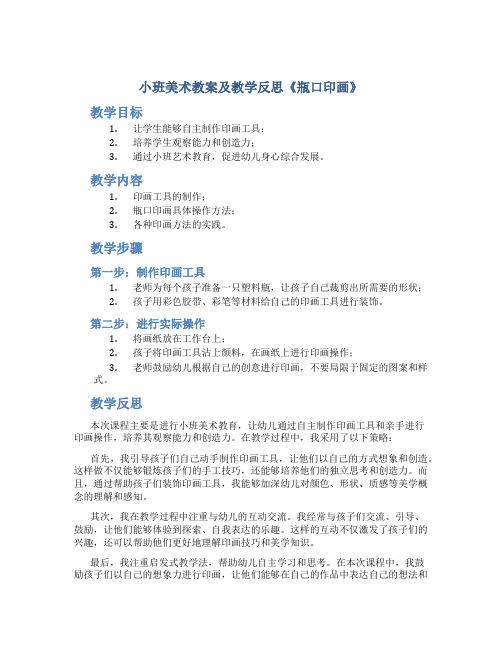 小班美术教案及教学反思《瓶口印画》

教学目标

1. 让学生能够自主制作印画工具；
2. 培养学生观察能力和创造力；
3. 通过小班艺术教育，促进幼儿身心综合发展。

教学内容

1. 印画工具的制作；
2. 瓶口印画具体操作方法；
3. 各种印画方法的实践。

教学步骤

第一步：制作印画工具

1. 老师为每个孩子准备一只塑料瓶，让孩子自己裁剪出所需要的形状；
2. 孩子用彩色胶带、彩笔等材料给自己的印画工具进行装饰。

第二步：进行实际操作

1. 将画纸放在工作台上；
2. 孩子将印画工具沾上颜料，在画纸上进行印画操作；
3. 老师鼓励幼儿根据自己的创意进行印画，不要局限于固定的图案和样式。

教学反思

本次课程主要是进行小班美术教育，让幼儿通过自主制作印画工具和亲手进行印画操作，培养其观察能力和创造力。在教学过程中，我采用了以下策略：

首先，我引导孩子们自己动手制作印画工具，让他们以自己的方式想象和创造。这样做不仅能够锻炼孩子们的手工技巧，还能够培养他们的独立思考和创造力。而且，通过帮助孩子们装饰印画工具，我能够加深幼儿对颜色、形状、质感等美学概念的理解和感知。

其次，我在教学过程中注重与幼儿的互动交流。我经常与孩子们交流、引导、鼓励，让他们能够体验到探索、自我表达的乐趣。这样的互动不仅激发了孩子们的兴趣，还可以帮助他们更好地理解印画技巧和美学知识。

最后，我注重启发式教学法，帮助幼儿自主学习和思考。在本次课程中，我鼓励孩子们以自己的想象力进行印画，让他们能够在自己的作品中表达自己的想法和